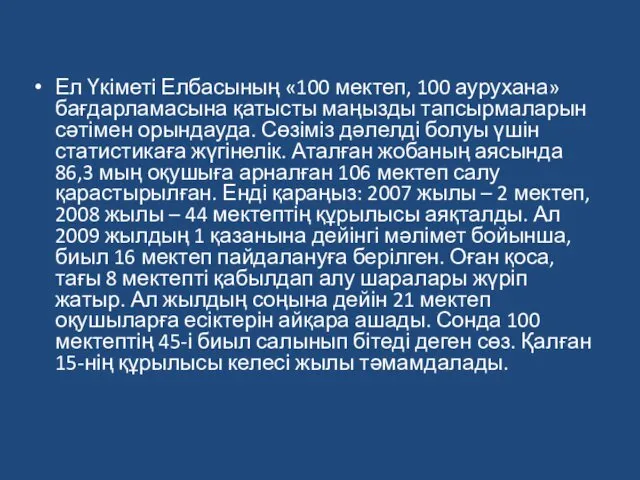 • Ел Үкіметі Елбасының «100 мектеп, 100 аурухана» бағдарламасына қатысты маңызды тапсырмаларын сәтімен орындауда. Сөзіміз дәлелді болуы үшін статистикаға жүгінелік. Аталған жобаның аясында 86,3 мың оқушыға арналған 106 мектеп салу қарастырылған. Енді қараңыз: 2007 жылы – 2 мектеп, 2008 жылы – 44 мектептің құрылысы аяқталды. Ал 2009 жылдың 1 қазанына дейінгі мәлімет бойынша, биыл 16 мектеп пайдалануға берілген. Оған қоса, тағы 8 мектепті қабылдап алу шаралары жүріп жатыр. Ал жылдың соңына дейін 21 мектеп оқушыларға есіктерін айқара ашады. Сонда 100 мектептің 45-і биыл салынып бітеді деген сөз. Қалған 15-нің құрылысы келесі жылы тәмамдалады.